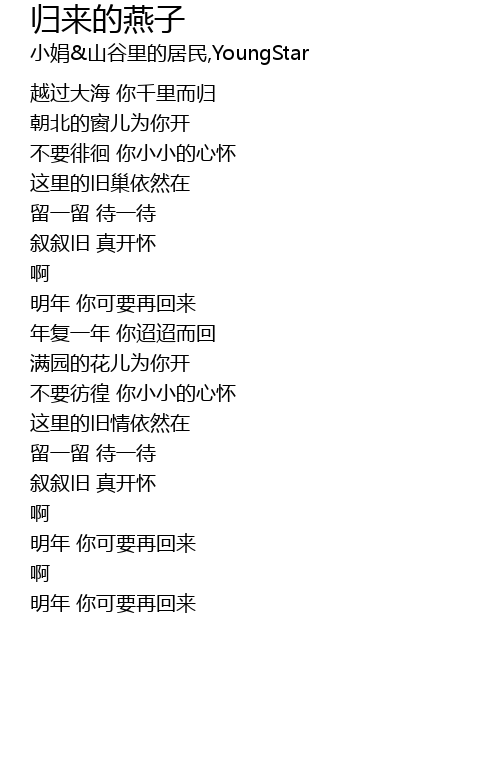 归来的燕子
小娟&山谷里的居民,YoungStar

越过大海 你千里而归
朝北的窗儿为你开
不要徘徊 你小小的心怀
这里的旧巢依然在
留一留 待一待
叙叙旧 真开怀
啊
明年 你可要再回来
年复一年 你迢迢而回
满园的花儿为你开
不要彷徨 你小小的心怀
这里的旧情依然在
留一留 待一待
叙叙旧 真开怀
啊
明年 你可要再回来
啊
明年 你可要再回来